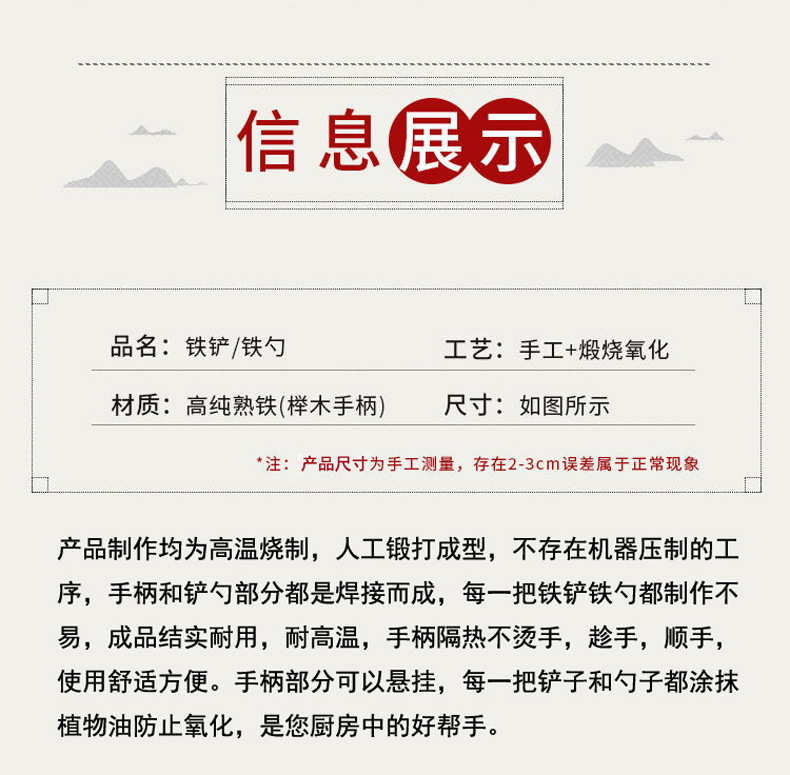 信息展示

品名：铁铲/铁勺

工艺：手工+煅烧氧化

材质：高纯熟铁(榉木手柄)

尺寸：如图所示

*注：产品尺寸为手工测量，存在2-3cm误差属于正常现象

产品制作均为高温烧制，人工锻打成型，不存在机器压制的工序，手柄和铲勺部分都是焊接而成，每一把铁铲铁勺都制作不易，成品结实耐用，耐高温，手柄隔热不烫手，趁手，顺手，使用舒适方便。手柄部分可以悬挂，每一把铲子和勺子都涂抹植物油防止氧化，是您厨房中的好帮手。